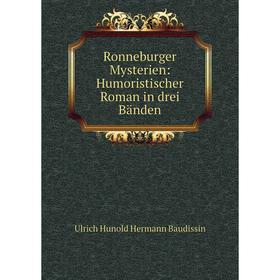 Ronneburger Mysterien: Humoristischer Roman in drei Bänden

Ulrich Hunold Hermann Baudissin